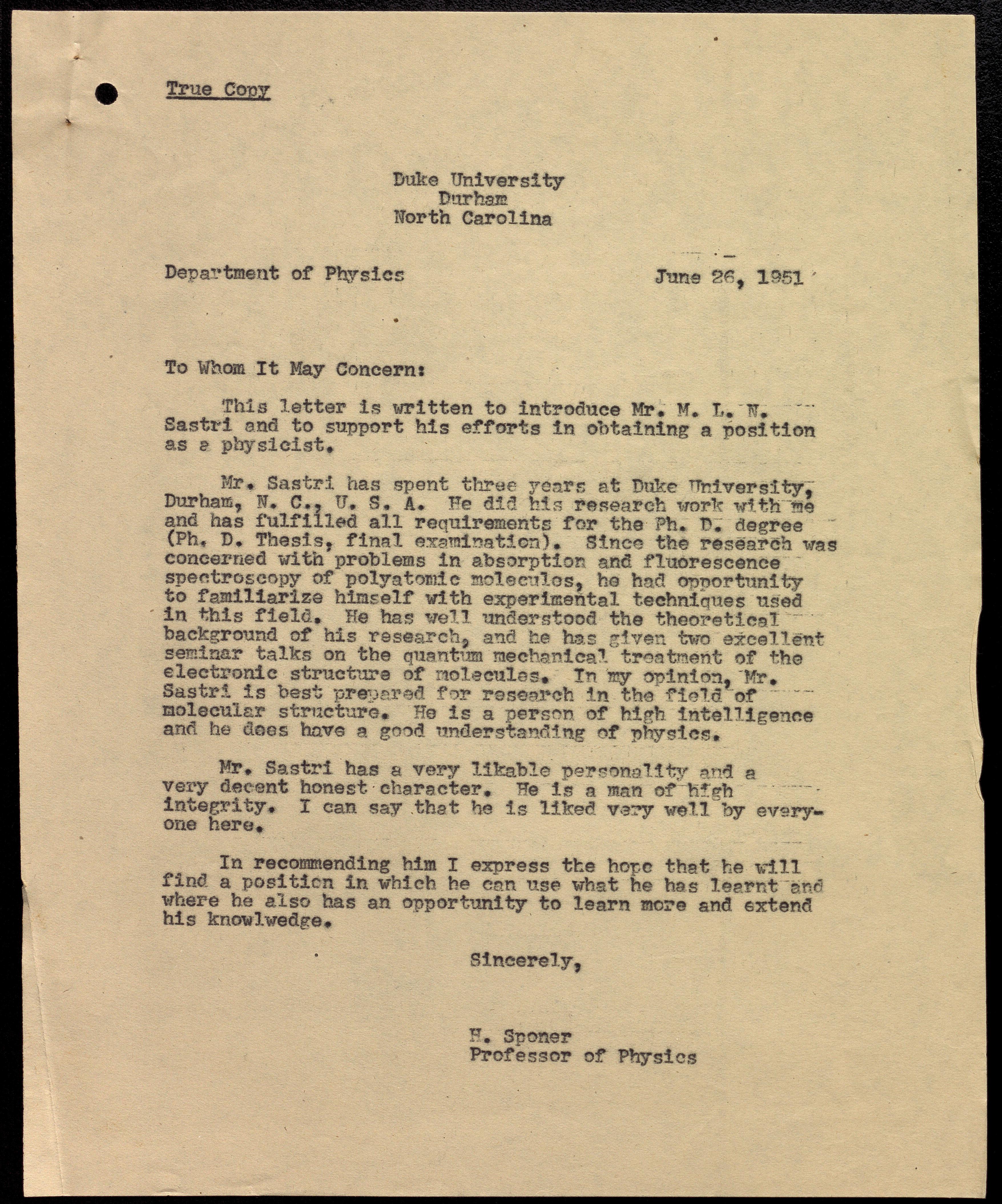 True Copy

Duke University
Durham
North Carolina

Department of Physics June 26, 1951

To Whom It May Concern:

This letter is written to introduce Mr. M. L. N. Sastri and to support his efforts in obtaining a position as a physicist.

Mr. Sastri has spent three years at Duke University, Durham, N. C., U. S. A. He did his research work with me and has fulfilled all requirements for the Ph. D. degree (Ph. D. Thesis, final examination). Since the research was concerned with problems in absorption and fluorescence spectroscopy of polyatomic molecules, he had opportunity to familiarize himself with experimental techniques used in this field. He has well understood the theoretical background of his research, and he has given two excellent seminar talks on the quantum mechanical treatment of the electronic structure of molecules. In my opinion, Mr. Sastri is best prepared for research in the field of molecular structure. He is a person of high intelligence and he does have a good understanding of physics.

Mr. Sastri has a very likable personality and a very decent honest character. He is a man of high integrity. I can say that he is liked very well by everyone here.

In recommending him I express the hope that he will find a position in which he can use what he has learnt and where he also has an opportunity to learn more and extend his knowlwedge.

Sincerely,

H. Sponer
Professor of Physics